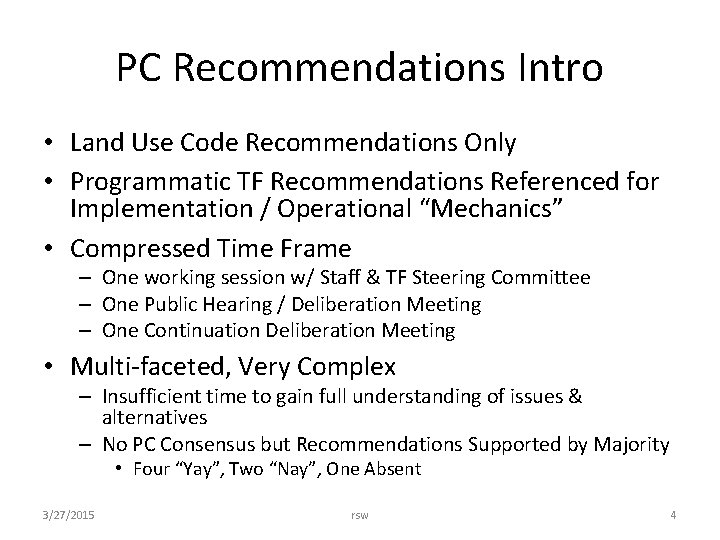 PC Recommendations Intro

• Land Use Code Recommendations Only
• Programmatic TF Recommendations Referenced for Implementation / Operational “Mechanics”
• Compressed Time Frame
– One working session w/ Staff & TF Steering Committee
– One Public Hearing / Deliberation Meeting
– One Continuation Deliberation Meeting
• Multi-faceted, Very Complex
– Insufficient time to gain full understanding of issues & alternatives
– No PC Consensus but Recommendations Supported by Majority
• Four “Yay”, Two “Nay”, One Absent

3/27/2015 rsw 4